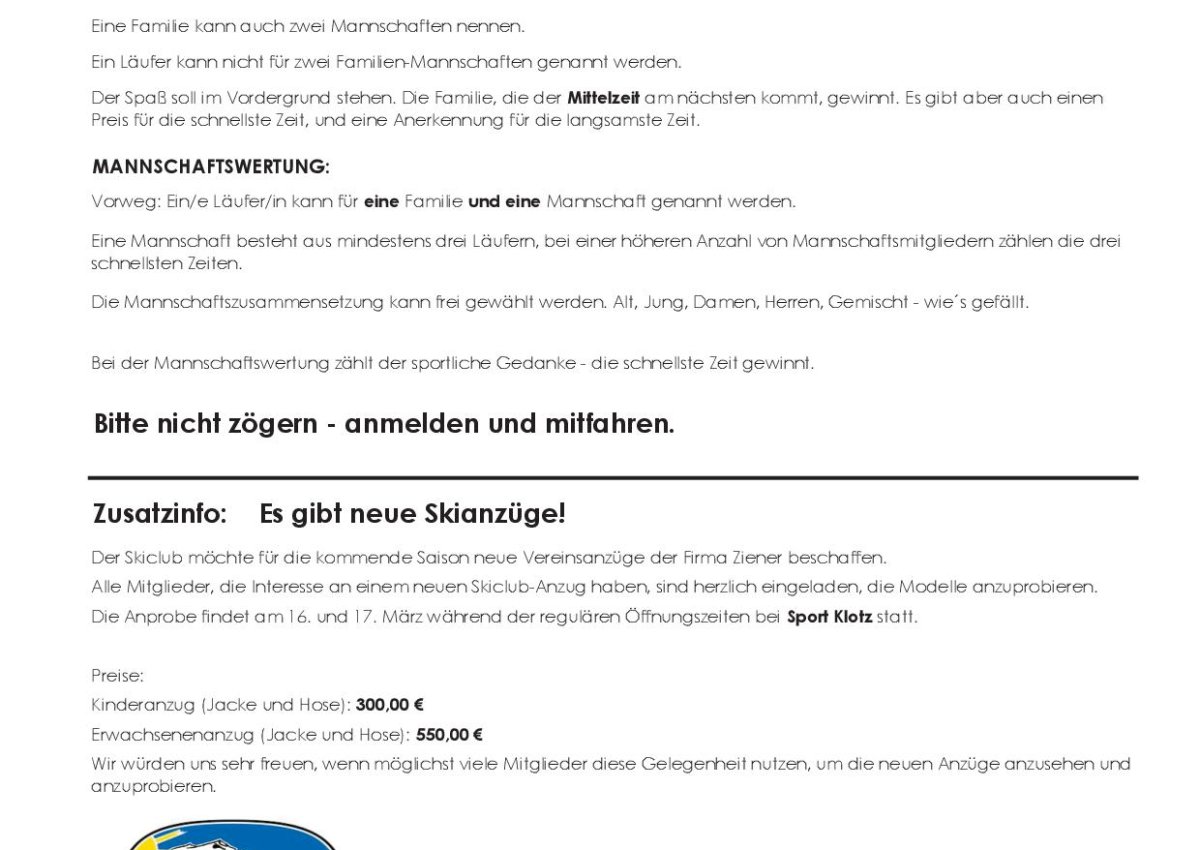 Eine Familie kann auch zwei Mannschaften nennen.

Ein Läufer kann nicht für zwei Familien-Mannschaften genannt werden.

Der Spaß soll im Vordergrund stehen. Die Familie, die der Mittelzeit am nächsten kommt, gewinnt. Es gibt aber auch einen Preis für die schnellste Zeit, und eine Anerkennung für die langsamste Zeit.

MANNSCHAFTSWERTUNG:

Vorweg: Ein/e Läufer/in kann für eine Familie und eine Mannschaft genannt werden.

Eine Mannschaft besteht aus mindestens drei Läufern, bei einer höheren Anzahl von Mannschaftsmitgliedern zählen die drei schnellsten Zeiten.

Die Mannschaftszusammensetzung kann frei gewählt werden. Alt, Jung, Damen, Herren, Gemischt - wie´s gefällt.

Bei der Mannschaftswertung zählt der sportliche Gedanke - die schnellste Zeit gewinnt.

Bitte nicht zögern - anmelden und mitfahren.

Zusatzinfo: Es gibt neue Skianzüge!

Der Skiclub möchte für die kommende Saison neue Vereinsanzüge der Firma Ziener beschaffen.
Alle Mitglieder, die Interesse an einem neuen Skiclub-Anzug haben, sind herzlich eingeladen, die Modelle anzuprobieren.
Die Anprobe findet am 16. und 17. März während der regulären Öffnungszeiten bei Sport Klotz statt.

Preise:
Kinderanzug (Jacke und Hose): 300,00 €
Erwachsenenanzug (Jacke und Hose): 550,00 €
Wir würden uns sehr freuen, wenn möglichst viele Mitglieder diese Gelegenheit nutzen, um die neuen Anzüge anzusehen und anzuprobieren.